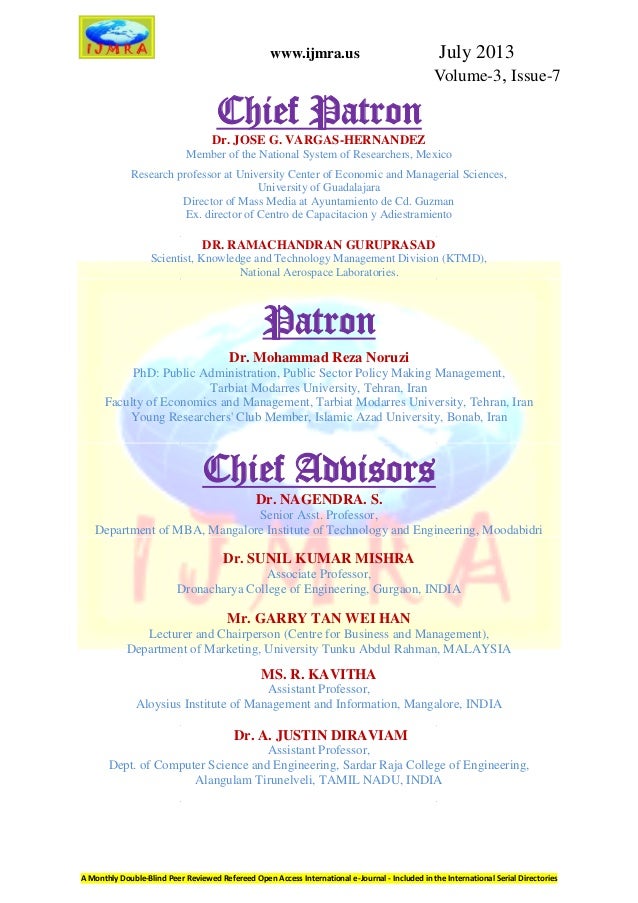 IJMRA

www.ijmra.us

July 2013
Volume-3, Issue-7

Chief Patron

Dr. JOSE G. VARGAS-HERNANDEZ
Member of the National System of Researchers, Mexico

Research professor at University Center of Economic and Managerial Sciences, University of Guadalajara
Director of Mass Media at Ayuntamiento de Cd. Guzman
Ex. director of Centro de Capacitacion y Adiestramiento

DR. RAMACHANDRAN GURUPRASAD
Scientist, Knowledge and Technology Management Division (KTMD), National Aerospace Laboratories.

Patron

Dr. Mohammad Reza Noruzi
PhD: Public Administration, Public Sector Policy Making Management, Tarbiat Modarres University, Tehran, Iran
Faculty of Economics and Management, Tarbiat Modarres University, Tehran, Iran
Young Researchers' Club Member, Islamic Azad University, Bonab, Iran

Chief Advisors

Dr. NAGENDRA. S.
Senior Asst. Professor,
Department of MBA, Mangalore Institute of Technology and Engineering, Moodabidri

Dr. SUNIL KUMAR MISHRA
Associate Professor,
Dronacharya College of Engineering, Gurgaon, INDIA

Mr. GARRY TAN WEI HAN
Lecturer and Chairperson (Centre for Business and Management),
Department of Marketing, University Tunku Abdul Rahman, MALAYSIA

MS. R. KAVITHA
Assistant Professor,
Aloysius Institute of Management and Information, Mangalore, INDIA

Dr. A. JUSTIN DIRAVIAM
Assistant Professor,
Dept. of Computer Science and Engineering, Sardar Raja College of Engineering, Alangulam Tirunelveli, TAMIL NADU, INDIA

A Monthly Double-Blind Peer Reviewed Refereed Open Access International e-Journal - Included in the International Serial Directories